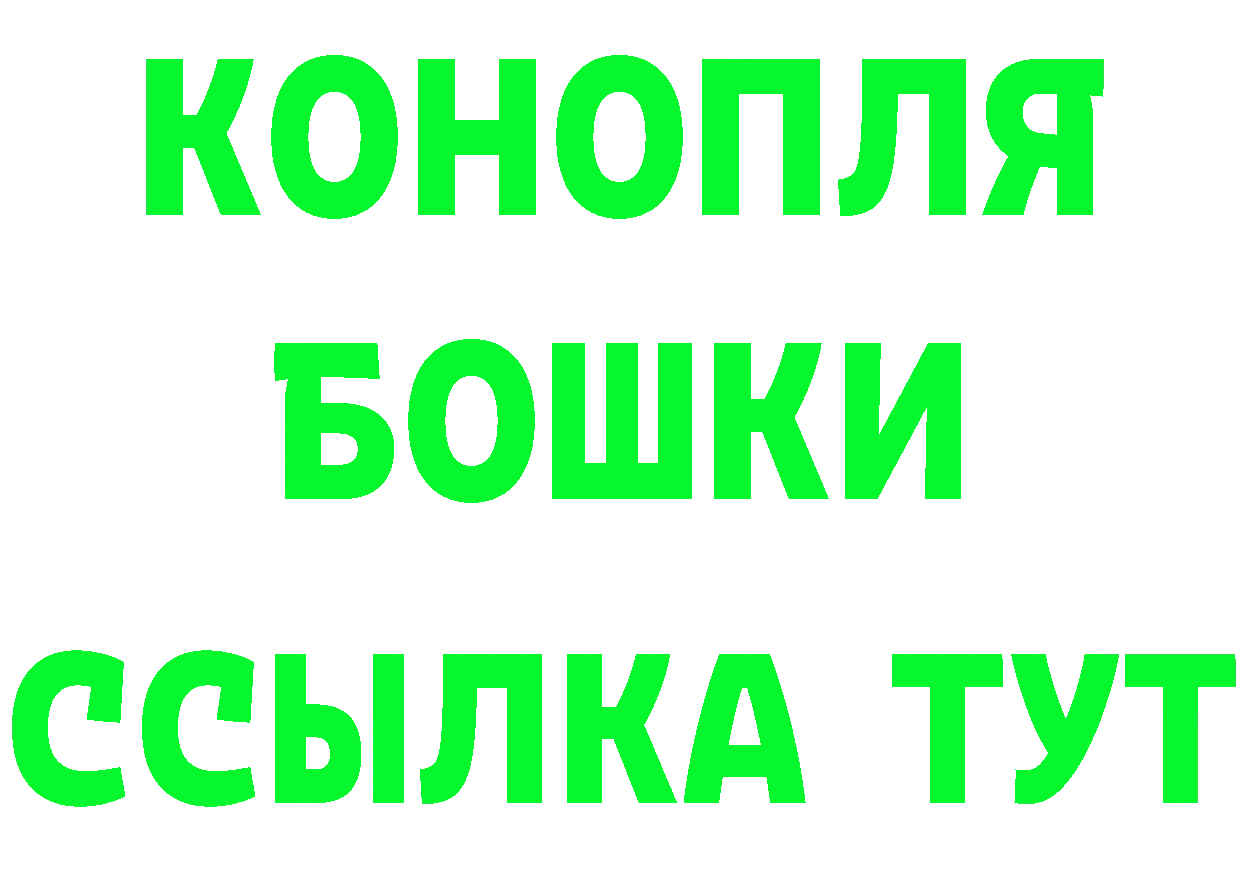 КОНОПЛЯ
БОШКИ
ССЫЛКА ТУТ